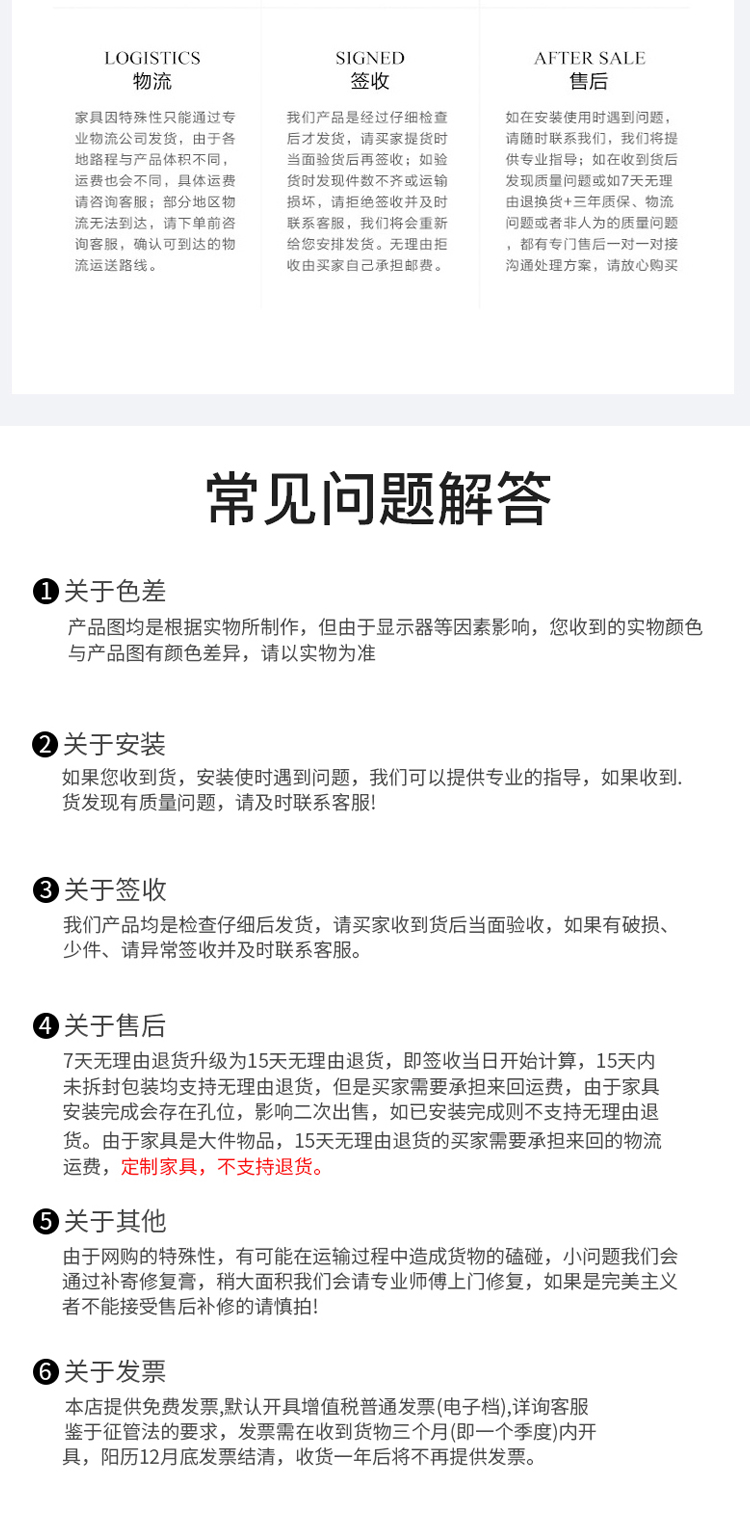 LOGISTICS
物流
家具因特殊性只能通过专业物流公司发货，由于各地路程与产品体积不同，运费也会不同，具体运费请咨询客服；部分地区物流无法到达，请下单前咨询客服，确认可到达的物流运送路线。

SIGNED
签收
我们产品是经过仔细检查后才发货，请买家提货时当面验货后再签收；如验货时发现件数不齐或运输损坏，请拒绝签收并及时联系客服，我们将会重新给您安排发货。无理由拒收由买家自己承担邮费。

AFTER SALE
售后
如在安装使用时遇到问题，请随时联系我们，我们将提供专业指导；如在收到货后发现质量问题或如7天无理由退换货+三年质保、物流问题或者非人为的质量问题，都有专门售后一对一对接沟通处理方案，请放心购买

常见问题解答

❶关于色差
产品图均是根据实物所制作，但由于显示器等因素影响，您收到的实物颜色与产品图有颜色差异，请以实物为准

❷关于安装
如果您收到货，安装使时遇到问题，我们可以提供专业的指导，如果收到.货发现有质量问题，请及时联系客服!

❸关于签收
我们产品均是检查仔细后发货，请买家收到货后当面验收，如果有破损、少件、请异常签收并及时联系客服。

❹关于售后
7天无理由退货升级为15天无理由退货，即签收当日开始计算，15天内未拆封包装均支持无理由退货，但是买家需要承担来回运费，由于家具安装完成会存在孔位，影响二次出售，如已安装完成则不支持无理由退货。由于家具是大件物品，15天无理由退货的买家需要承担来回的物流运费，定制家具，不支持退货。

❺关于其他
由于网购的特殊性，有可能在运输过程中造成货物的磕碰，小问题我们会通过补寄修复膏，稍大面积我们会请专业师傅上门修复，如果是完美主义者不能接受售后补修的请慎拍!

❻关于发票
本店提供免费发票,默认开具增值税普通发票(电子档),详询客服
鉴于征管法的要求，发票需在收到货物三个月(即一个季度)内开具，阳历12月底发票结清，收货一年后将不再提供发票。